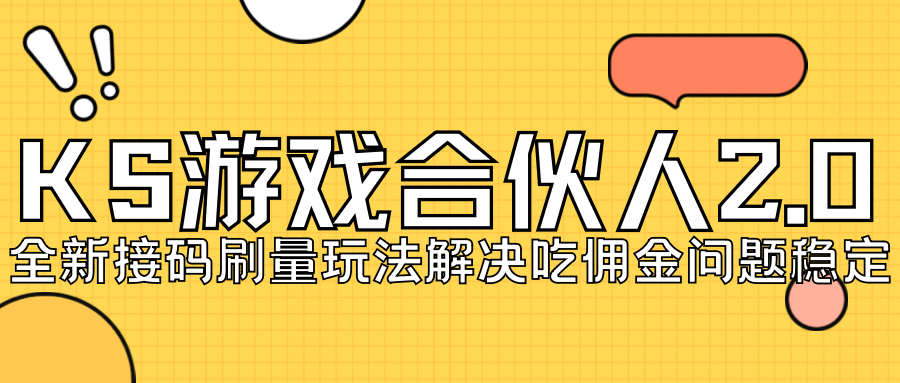 KS游戏合伙人2.0
全新接码刷量玩法解决吃佣金问题稳定